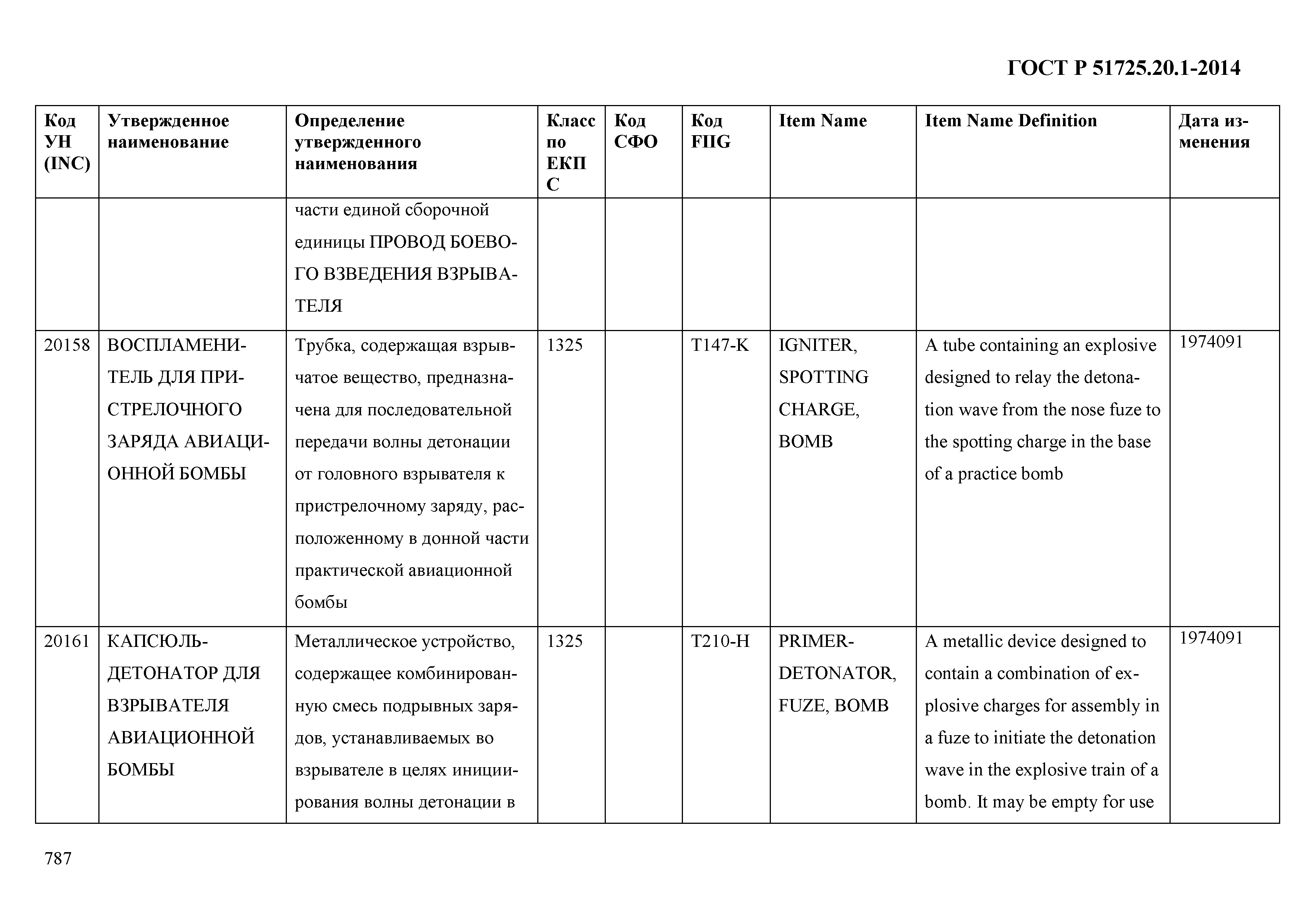 ГОСТ Р 51725.20.1-2014

| Код УН (INC) | Утвержденное наименование | Определение утвержденного наименования | Класс по ЕКПС | Код СФО | Код FIIG | Item Name | Item Name Definition | Дата изменения |
|---|---|---|---|---|---|---|---|---|
| | | части единой сборочной единицы ПРОВОД БОЕВОГО ВЗВЕДЕНИЯ ВЗРЫВАТЕЛЯ | | | | | | |
| 20158 | ВОСПЛАМЕНИТЕЛЬ ДЛЯ ПРИСТРЕЛОЧНОГО ЗАРЯДА АВИАЦИОННОЙ БОМБЫ | Трубка, содержащая взрывчатое вещество, предназначена для последовательной передачи волны детонации от головного взрывателя к пристрелочному заряду, расположенному в донной части практической авиационной бомбы | 1325 | | T147-K | IGNITER, SPOTTING CHARGE, BOMB | A tube containing an explosive designed to relay the detonation wave from the nose fuze to the spotting charge in the base of a practice bomb | 1974091 |
| 20161 | КАПСЮЛЬ-ДЕТОНАТОР ДЛЯ ВЗРЫВАТЕЛЯ АВИАЦИОННОЙ БОМБЫ | Металлическое устройство, содержащее комбинированную смесь подрывных зарядов, устанавливаемых во взрывателе в целях инициирования волны детонации в | 1325 | | T210-H | PRIMER-DETONATOR, FUZE, BOMB | A metallic device designed to contain a combination of explosive charges for assembly in a fuze to initiate the detonation wave in the explosive train of a bomb. It may be empty for use | 1974091 |

787